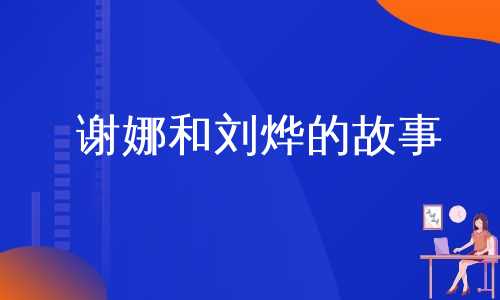 谢娜和刘烨的故事